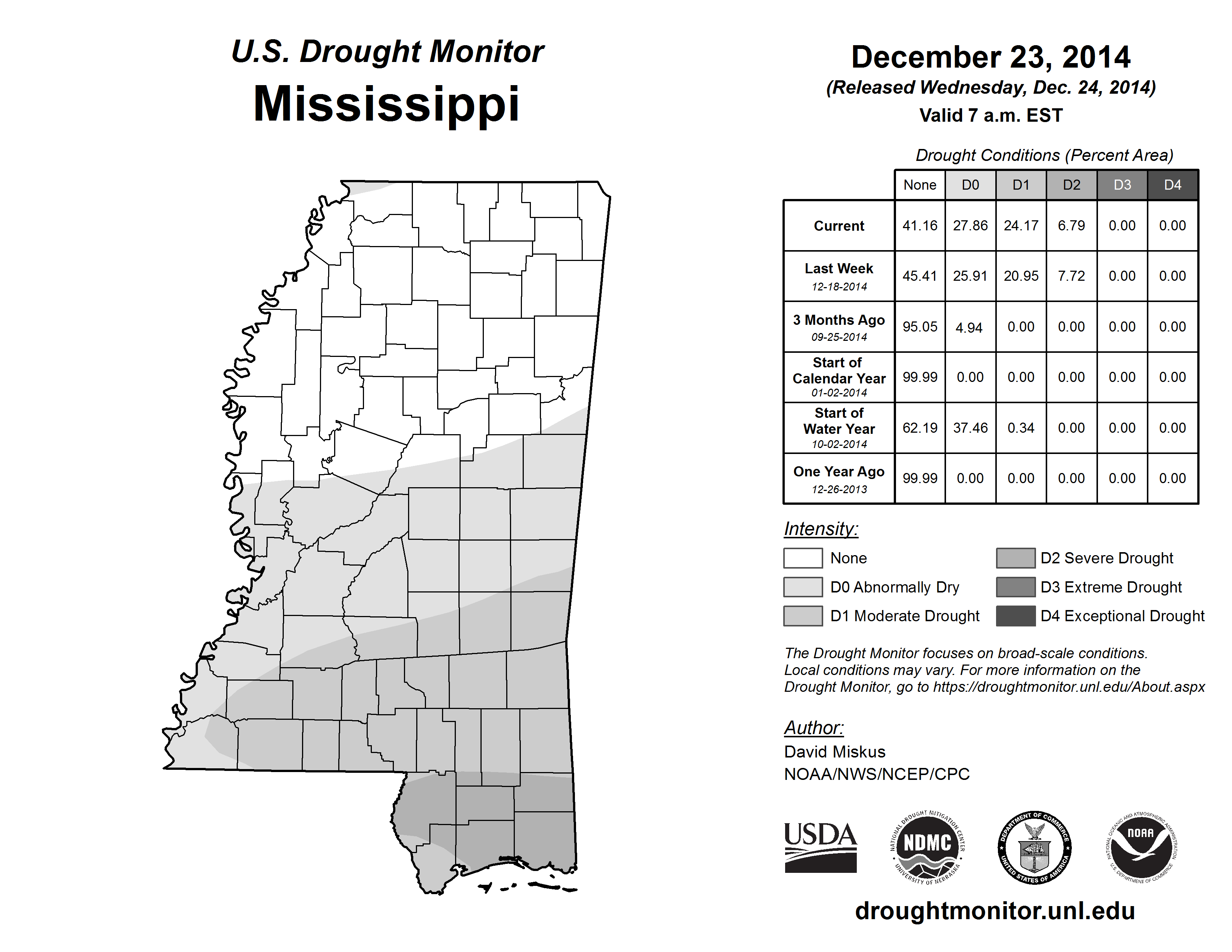 U.S. Drought Monitor
Mississippi

December 23, 2014
(Released Wednesday, Dec. 24, 2014)
Valid 7 a.m. EST

Drought Conditions (Percent Area)

| | None | D0 | D1 | D2 | D3 | D4 |
|---|---|---|---|---|---|---|
| Current | 41.16 | 27.86 | 24.17 | 6.79 | 0.00 | 0.00 |
| Last Week 12-18-2014 | 45.41 | 25.91 | 20.95 | 7.72 | 0.00 | 0.00 |
| 3 Months Ago 09-25-2014 | 95.05 | 4.94 | 0.00 | 0.00 | 0.00 | 0.00 |
| Start of Calendar Year 01-02-2014 | 99.99 | 0.00 | 0.00 | 0.00 | 0.00 | 0.00 |
| Start of Water Year 10-02-2014 | 62.19 | 37.46 | 0.34 | 0.00 | 0.00 | 0.00 |
| One Year Ago 12-26-2013 | 99.99 | 0.00 | 0.00 | 0.00 | 0.00 | 0.00 |

Intensity:
None
D0 Abnormally Dry
D1 Moderate Drought
D2 Severe Drought
D3 Extreme Drought
D4 Exceptional Drought

The Drought Monitor focuses on broad-scale conditions. Local conditions may vary. For more information on the Drought Monitor, go to https://droughtmonitor.unl.edu/About.aspx

Author:
David Miskus
NOAA/NWS/NCEP/CPC

USDA
NATIONAL DROUGHT MITIGATION CENTER NDMC UNIVERSITY OF NEBRASKA
DEPARTMENT OF COMMERCE UNITED STATES OF AMERICA
NATIONAL OCEANIC AND ATMOSPHERIC ADMINISTRATION NOAA U.S. DEPARTMENT OF COMMERCE

droughtmonitor.unl.edu